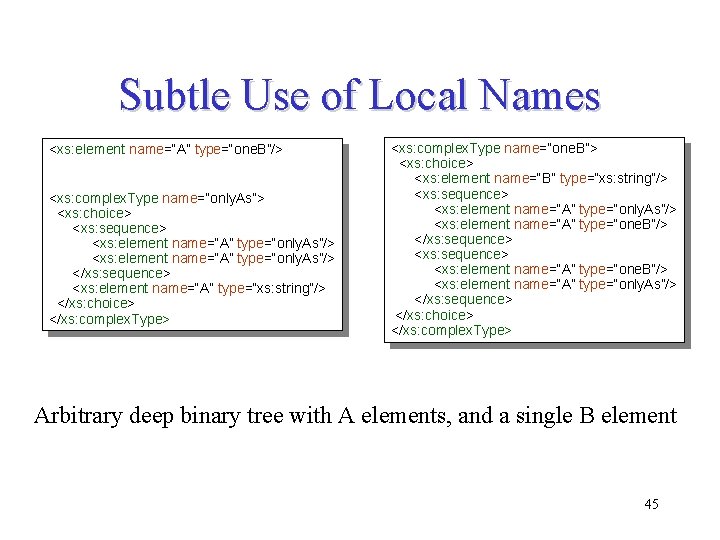 Subtle Use of Local Names

<xs:element name="A" type="oneB"/>

<xs:complexType name="onlyAs">
<xs:choice>
<xs:sequence>
<xs:element name="A" type="onlyAs"/>
<xs:element name="A" type="onlyAs"/>
</xs:sequence>
<xs:element name="A" type="xs:string"/>
</xs:choice>
</xs:complexType>

<xs:complexType name="oneB">
<xs:choice>
<xs:element name="B" type="xs:string"/>
<xs:sequence>
<xs:element name="A" type="onlyAs"/>
<xs:element name="A" type="oneB"/>
</xs:sequence>
<xs:sequence>
<xs:element name="A" type="oneB"/>
<xs:element name="A" type="onlyAs"/>
</xs:sequence>
</xs:choice>
</xs:complexType>

Arbitrary deep binary tree with A elements, and a single B element

45